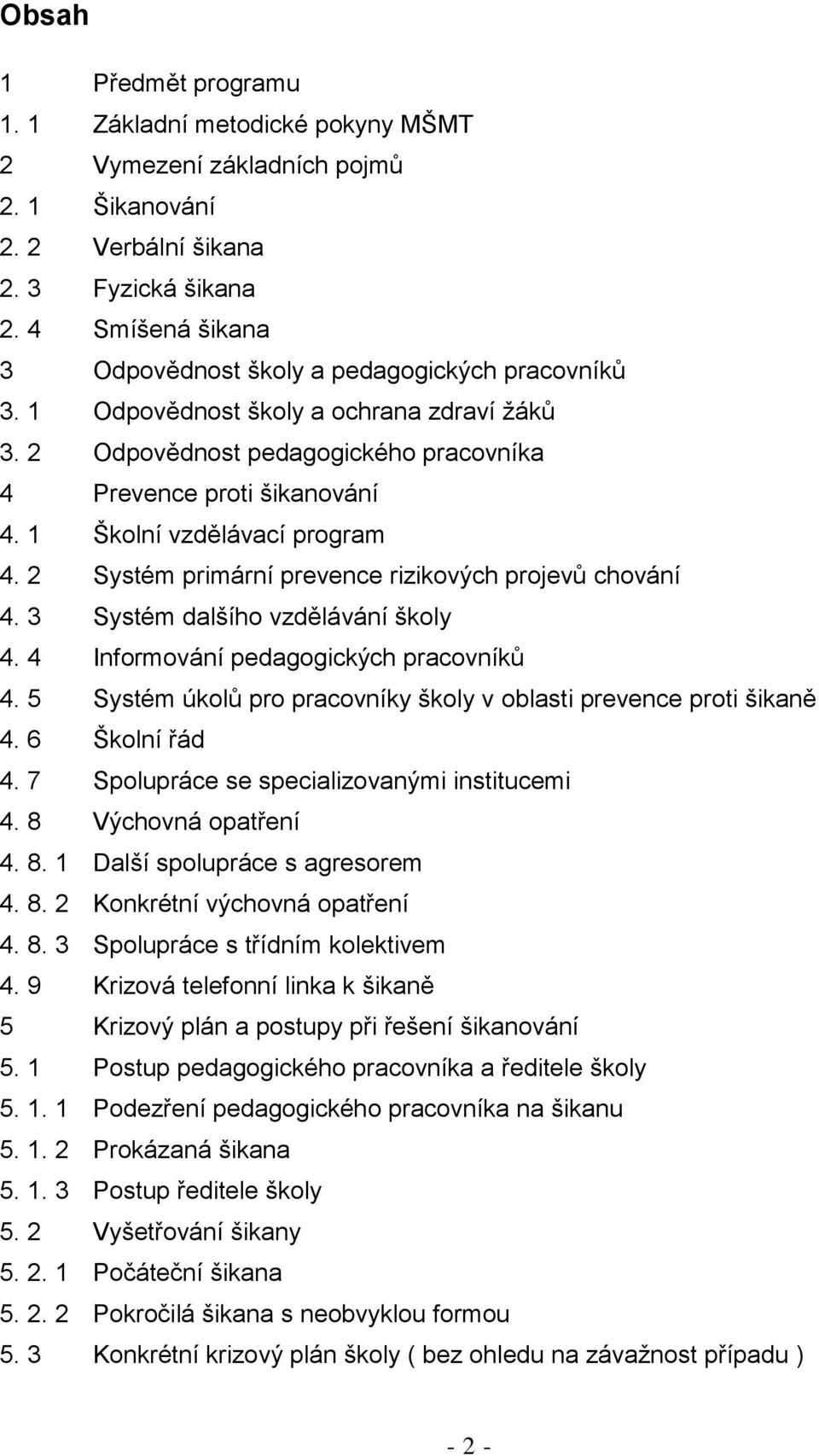 Obsah

1 Předmět programu
1. 1 Základní metodické pokyny MŠMT
2 Vymezení základních pojmů
2. 1 Šikanování
2. 2 Verbální šikana
2. 3 Fyzická šikana
2. 4 Smíšená šikana
3 Odpovědnost školy a pedagogických pracovníků
3. 1 Odpovědnost školy a ochrana zdraví žáků
3. 2 Odpovědnost pedagogického pracovníka
4 Prevence proti šikanování
4. 1 Školní vzdělávací program
4. 2 Systém primární prevence rizikových projevů chování
4. 3 Systém dalšího vzdělávání školy
4. 4 Informování pedagogických pracovníků
4. 5 Systém úkolů pro pracovníky školy v oblasti prevence proti šikaně
4. 6 Školní řád
4. 7 Spolupráce se specializovanými institucemi
4. 8 Výchovná opatření
4. 8. 1 Další spolupráce s agresorem
4. 8. 2 Konkrétní výchovná opatření
4. 8. 3 Spolupráce s třídním kolektivem
4. 9 Krizová telefonní linka k šikaně
5 Krizový plán a postupy při řešení šikanování
5. 1 Postup pedagogického pracovníka a ředitele školy
5. 1. 1 Podezření pedagogického pracovníka na šikanu
5. 1. 2 Prokázaná šikana
5. 1. 3 Postup ředitele školy
5. 2 Vyšetřování šikany
5. 2. 1 Počáteční šikana
5. 2. 2 Pokročilá šikana s neobvyklou formou
5. 3 Konkrétní krizový plán školy ( bez ohledu na závažnost případu )

- 2 -